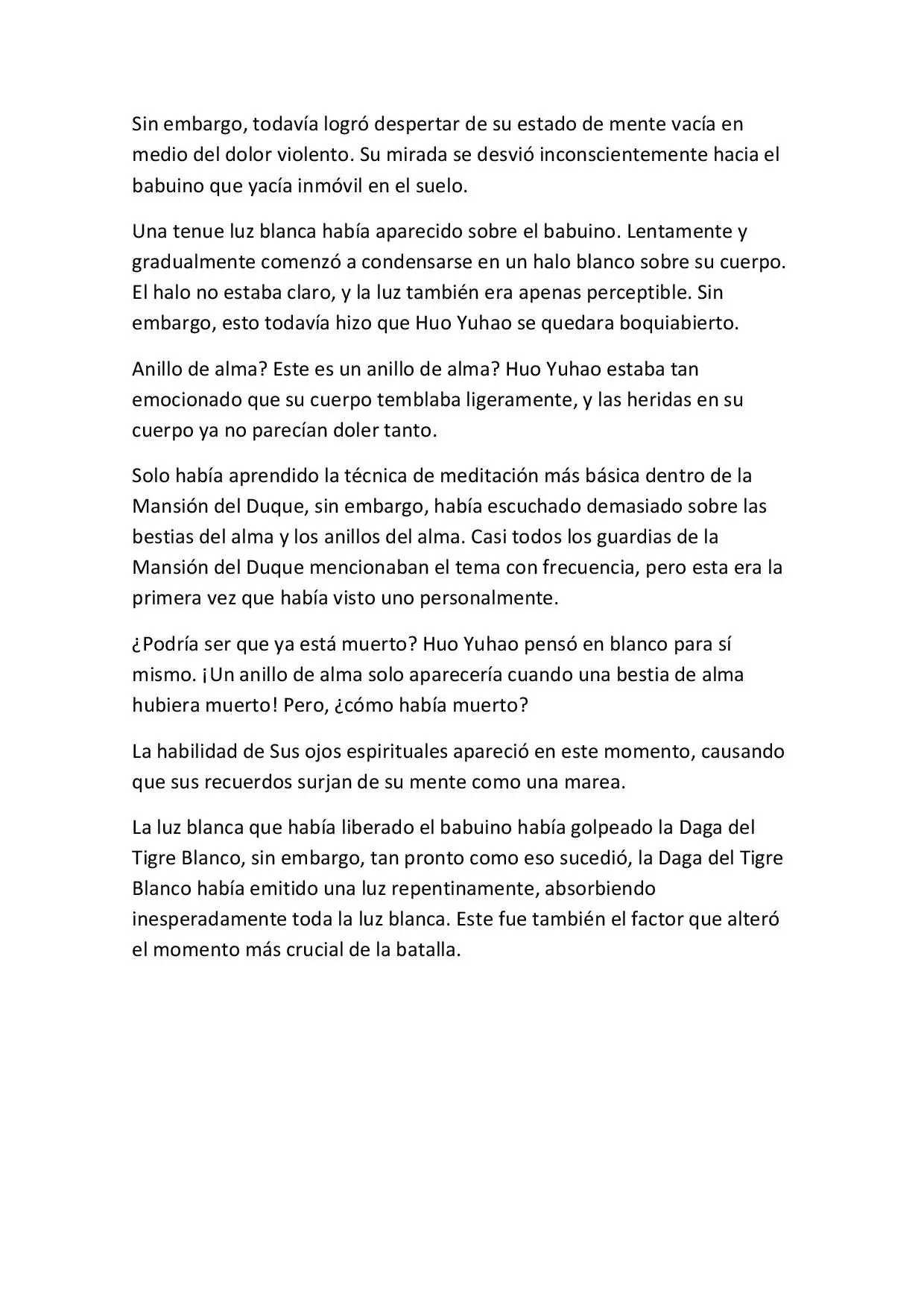 Sin embargo, todavía logró despertar de su estado de mente vacía en medio del dolor violento. Su mirada se desvió inconscientemente hacia el babuino que yacía inmóvil en el suelo.

Una tenue luz blanca había aparecido sobre el babuino. Lentamente y gradualmente comenzó a condensarse en un halo blanco sobre su cuerpo. El halo no estaba claro, y la luz también era apenas perceptible. Sin embargo, esto todavía hizo que Huo Yuhao se quedara boquiabierto.

Anillo de alma? Este es un anillo de alma? Huo Yuhao estaba tan emocionado que su cuerpo temblaba ligeramente, y las heridas en su cuerpo ya no parecían doler tanto.

Solo había aprendido la técnica de meditación más básica dentro de la Mansión del Duque, sin embargo, había escuchado demasiado sobre las bestias del alma y los anillos del alma. Casi todos los guardias de la Mansión del Duque mencionaban el tema con frecuencia, pero esta era la primera vez que había visto uno personalmente.

¿Podría ser que ya está muerto? Huo Yuhao pensó en blanco para sí mismo. ¡Un anillo de alma solo aparecería cuando una bestia de alma hubiera muerto! Pero, ¿cómo había muerto?

La habilidad de Sus ojos espirituales apareció en este momento, causando que sus recuerdos surjan de su mente como una marea.

La luz blanca que había liberado el babuino había golpeado la Daga del Tigre Blanco, sin embargo, tan pronto como eso sucedió, la Daga del Tigre Blanco había emitido una luz repentinamente, absorbiendo inesperadamente toda la luz blanca. Este fue también el factor que alteró el momento más crucial de la batalla.